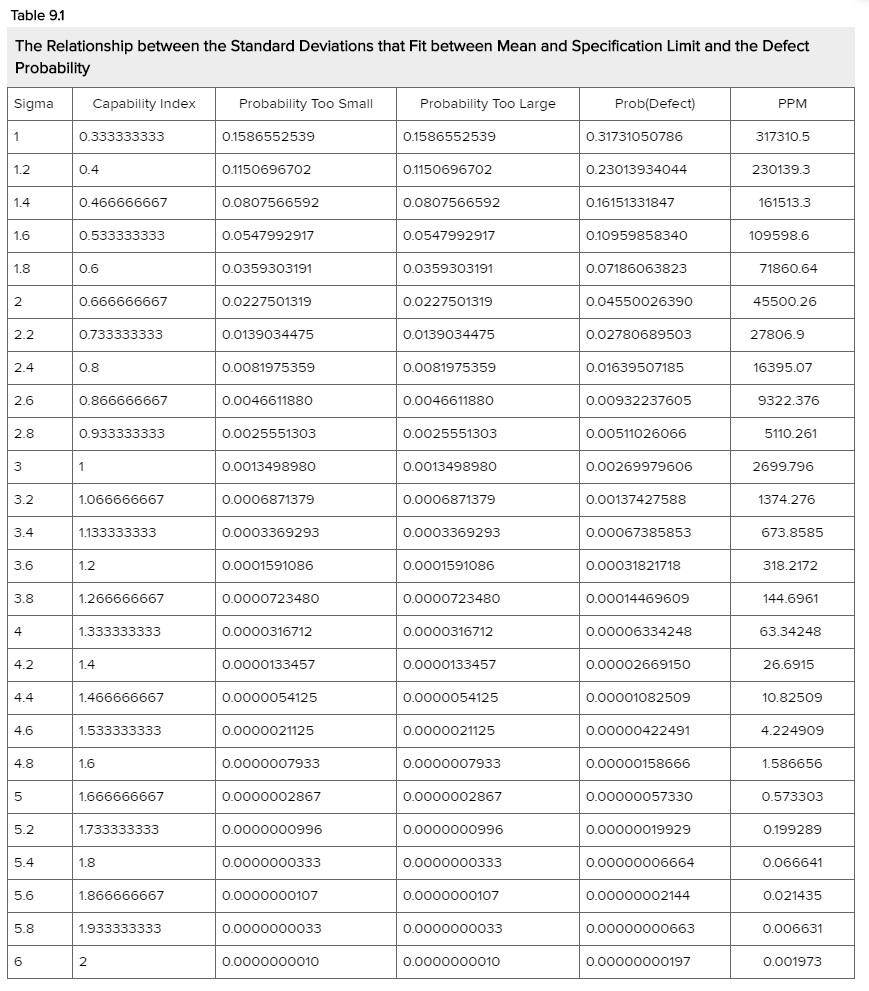 Table 9.1

The Relationship between the Standard Deviations that Fit between Mean and Specification Limit and the Defect Probability

| Sigma | Capability Index | Probability Too Small | Probability Too Large | Prob(Defect) | PPM |
|---|---|---|---|---|---|
| 1 | 0.333333333 | 0.1586552539 | 0.1586552539 | 0.31731050786 | 317310.5 |
| 1.2 | 0.4 | 0.1150696702 | 0.1150696702 | 0.23013934044 | 230139.3 |
| 1.4 | 0.466666667 | 0.0807566592 | 0.0807566592 | 0.16151331847 | 161513.3 |
| 1.6 | 0.533333333 | 0.0547992917 | 0.0547992917 | 0.10959858340 | 109598.6 |
| 1.8 | 0.6 | 0.0359303191 | 0.0359303191 | 0.07186063823 | 71860.64 |
| 2 | 0.666666667 | 0.0227501319 | 0.0227501319 | 0.04550026390 | 45500.26 |
| 2.2 | 0.733333333 | 0.0139034475 | 0.0139034475 | 0.02780689503 | 27806.9 |
| 2.4 | 0.8 | 0.0081975359 | 0.0081975359 | 0.01639507185 | 16395.07 |
| 2.6 | 0.866666667 | 0.0046611880 | 0.0046611880 | 0.00932237605 | 9322.376 |
| 2.8 | 0.933333333 | 0.0025551303 | 0.0025551303 | 0.00511026066 | 5110.261 |
| 3 | 1 | 0.0013498980 | 0.0013498980 | 0.00269979606 | 2699.796 |
| 3.2 | 1.066666667 | 0.0006871379 | 0.0006871379 | 0.00137427588 | 1374.276 |
| 3.4 | 1.133333333 | 0.0003369293 | 0.0003369293 | 0.00067385853 | 673.8585 |
| 3.6 | 1.2 | 0.0001591086 | 0.0001591086 | 0.00031821718 | 318.2172 |
| 3.8 | 1.266666667 | 0.0000723480 | 0.0000723480 | 0.00014469609 | 144.6961 |
| 4 | 1.333333333 | 0.0000316712 | 0.0000316712 | 0.00006334248 | 63.34248 |
| 4.2 | 1.4 | 0.0000133457 | 0.0000133457 | 0.00002669150 | 26.6915 |
| 4.4 | 1.466666667 | 0.0000054125 | 0.0000054125 | 0.00001082509 | 10.82509 |
| 4.6 | 1.533333333 | 0.0000021125 | 0.0000021125 | 0.00000422491 | 4.224909 |
| 4.8 | 1.6 | 0.0000007933 | 0.0000007933 | 0.00000158666 | 1.586656 |
| 5 | 1.666666667 | 0.0000002867 | 0.0000002867 | 0.00000057330 | 0.573303 |
| 5.2 | 1.733333333 | 0.0000000996 | 0.0000000996 | 0.00000019929 | 0.199289 |
| 5.4 | 1.8 | 0.0000000333 | 0.0000000333 | 0.00000006664 | 0.066641 |
| 5.6 | 1.866666667 | 0.0000000107 | 0.0000000107 | 0.00000002144 | 0.021435 |
| 5.8 | 1.933333333 | 0.0000000033 | 0.0000000033 | 0.00000000663 | 0.006631 |
| 6 | 2 | 0.0000000010 | 0.0000000010 | 0.00000000197 | 0.001973 |